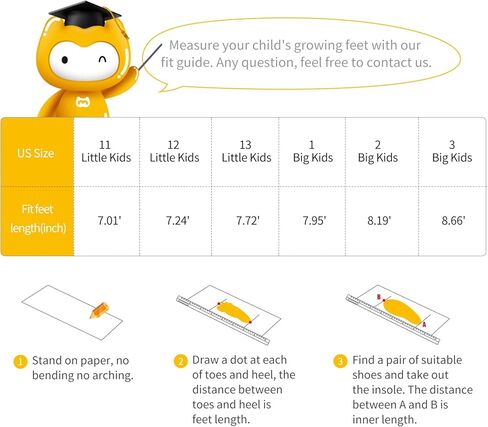 Measure your child's growing feet with our fit guide. Any question, feel free to contact us.

| US Size | 11 Little Kids | 12 Little Kids | 13 Little Kids | 1 Big Kids | 2 Big Kids | 3 Big Kids |
|---|---|---|---|---|---|---|
| Fit feet length(inch) | 7.01' | 7.24' | 7.72' | 7.95' | 8.19' | 8.66' |

B

A

1 Stand on paper, no bending no arching.

2 Draw a dot at each of toes and heel, the distance between toes and heel is feet length.

3 Find a pair of suitable shoes and take out the insole. The distance between A and B is inner length.